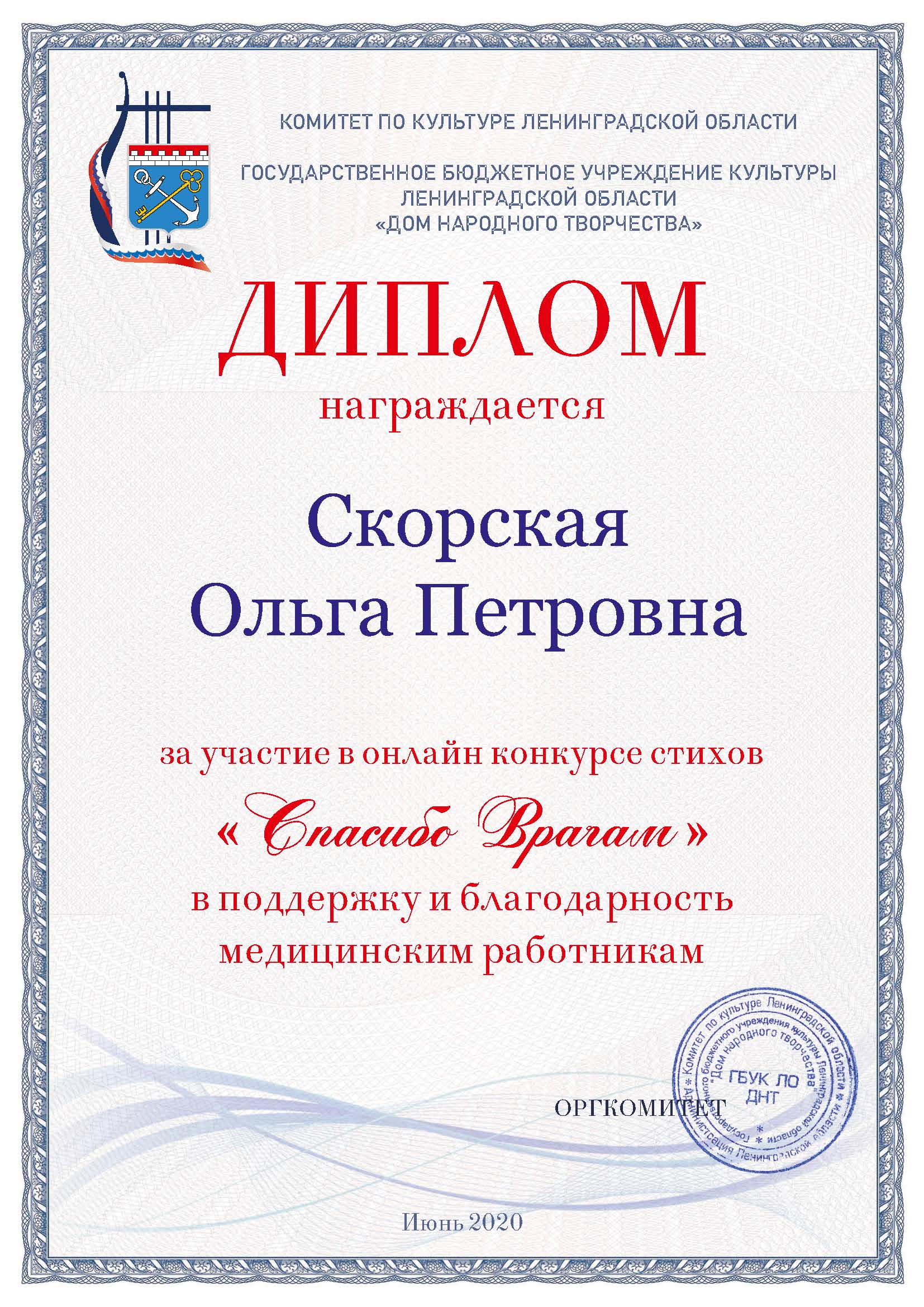 КОМИТЕТ ПО КУЛЬТУРЕ ЛЕНИНГРАДСКОЙ ОБЛАСТИ

ГОСУДАРСТВЕННОЕ БЮДЖЕТНОЕ УЧРЕЖДЕНИЕ КУЛЬТУРЫ
ЛЕНИНГРАДСКОЙ ОБЛАСТИ
«ДОМ НАРОДНОГО ТВОРЧЕСТВА»

ДИПЛОМ

награждается

Скорская
Ольга Петровна

за участие в онлайн конкурсе стихов
«Спасибо Врачам»
в поддержку и благодарность
медицинским работникам

ОРГКОМИТЕТ

Комитет по культуре Ленинградской области
Государственного бюджетного учреждения культуры Ленинградской области
Дом народного творчества
ГБУК ЛО
ДНТ
Администрация Ленинградской области

Июнь 2020